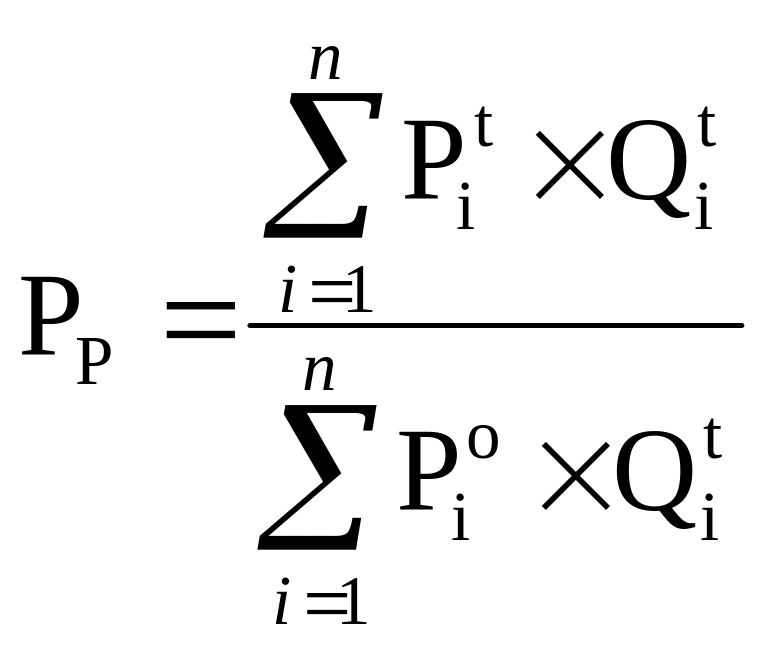 $P_P = \frac{\sum_{i=1}^{n} P_i^t \times Q_i^t}{\sum_{i=1}^{n} P_i^o \times Q_i^t}$